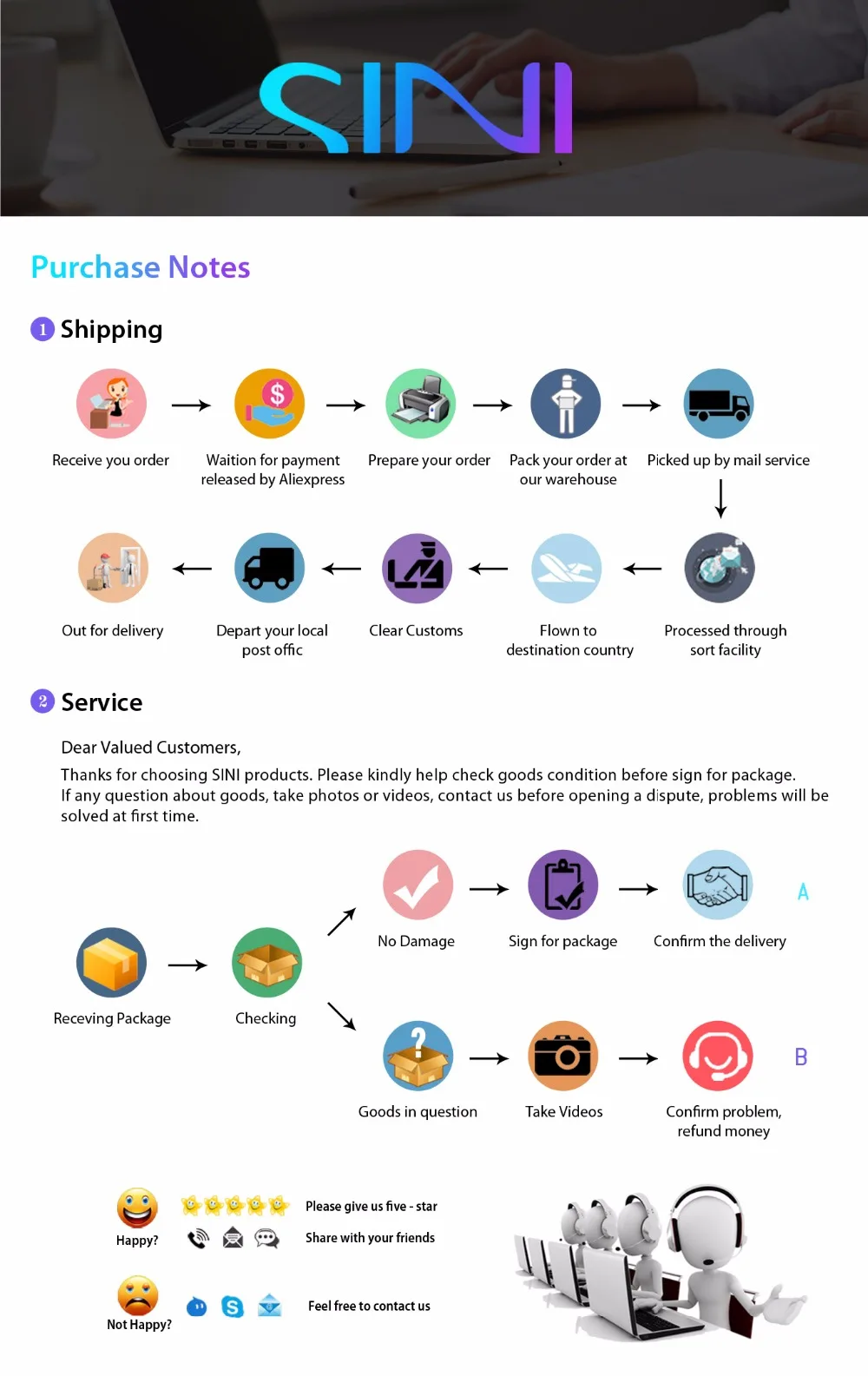 SINI

Purchase Notes

1 Shipping

Receive you order

Waition for payment released by Aliexpress

Prepare your order

Pack your order at our warehouse

Picked up by mail service

Processed through sort facility

Flown to destination country

Clear Customs

Depart your local post offic

Out for delivery

2 Service

Dear Valued Customers,

Thanks for choosing SINI products. Please kindly help check goods condition before sign for package. If any question about goods, take photos or videos, contact us before opening a dispute, problems will be solved at first time.

Receving Package

Checking

No Damage

Sign for package

Confirm the delivery

A

Goods in question

Take Videos

Confirm problem, refund money

B

Happy?

Please give us five - star

Share with your friends

Not Happy?

Feel free to contact us